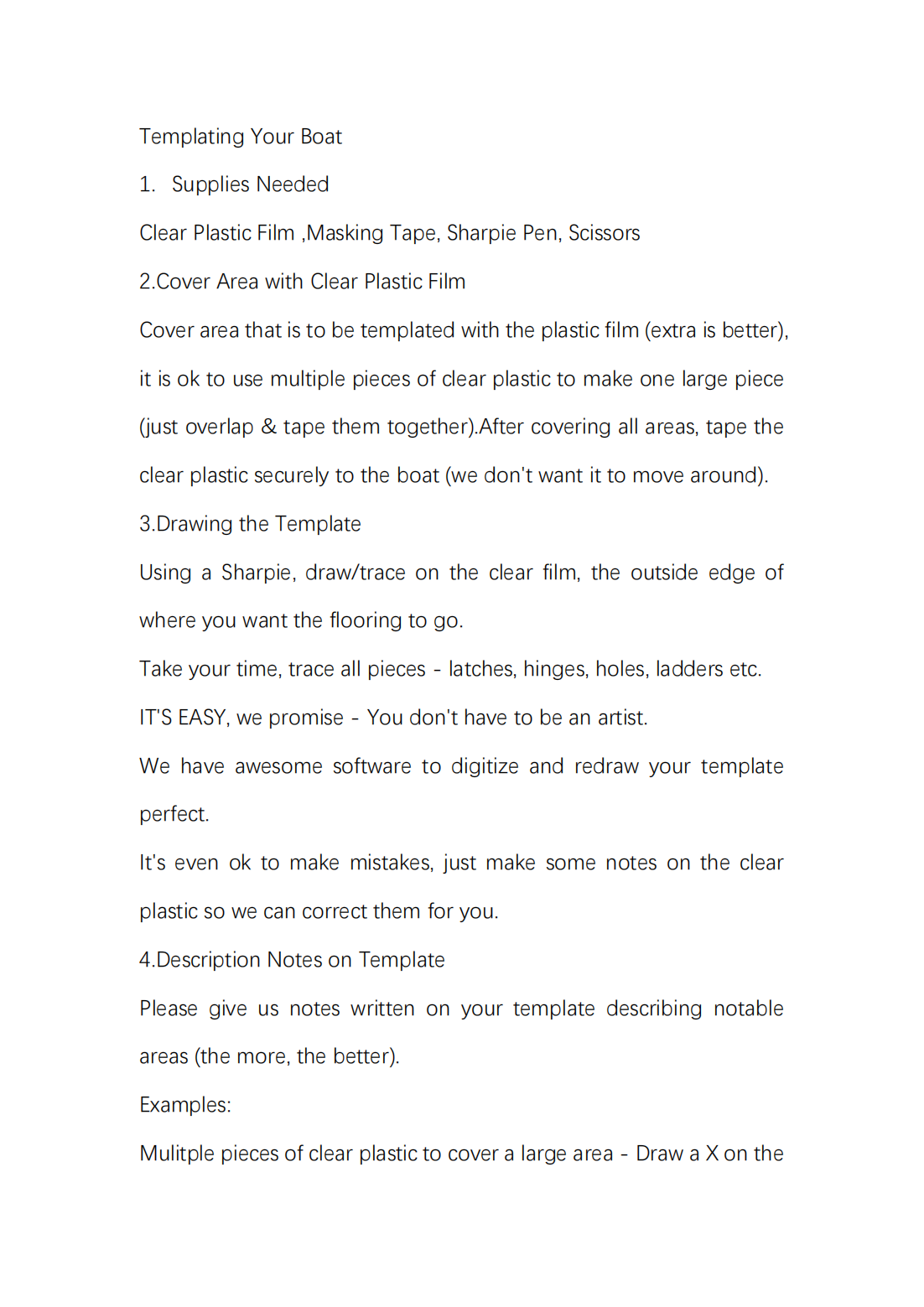 Templating Your Boat

1. Supplies Needed

Clear Plastic Film ,Masking Tape, Sharpie Pen, Scissors

2.Cover Area with Clear Plastic Film

Cover area that is to be templated with the plastic film (extra is better), it is ok to use multiple pieces of clear plastic to make one large piece (just overlap & tape them together).After covering all areas, tape the clear plastic securely to the boat (we don't want it to move around).

3.Drawing the Template

Using a Sharpie, draw/trace on the clear film, the outside edge of where you want the flooring to go.

Take your time, trace all pieces - latches, hinges, holes, ladders etc.

IT'S EASY, we promise - You don't have to be an artist.

We have awesome software to digitize and redraw your template perfect.

It's even ok to make mistakes, just make some notes on the clear plastic so we can correct them for you.

4.Description Notes on Template

Please give us notes written on your template describing notable areas (the more, the better).

Examples:

Mulitple pieces of clear plastic to cover a large area - Draw a X on the